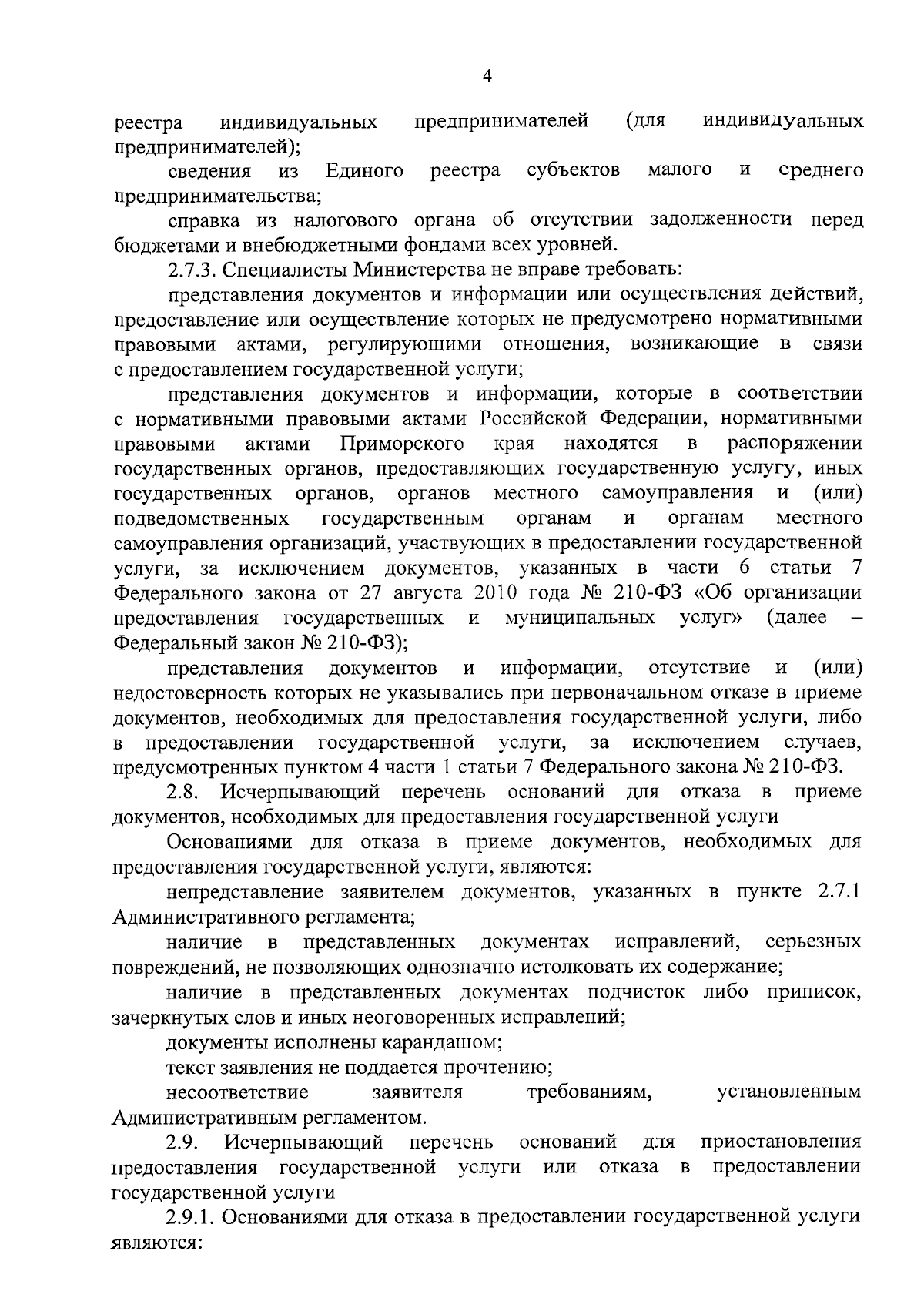 4

реестра индивидуальных предпринимателей (для индивидуальных предпринимателей);

сведения из Единого реестра субъектов малого и среднего предпринимательства;

справка из налогового органа об отсутствии задолженности перед бюджетами и внебюджетными фондами всех уровней.

2.7.3. Специалисты Министерства не вправе требовать:

представления документов и информации или осуществления действий, предоставление или осуществление которых не предусмотрено нормативными правовыми актами, регулирующими отношения, возникающие в связи с предоставлением государственной услуги;

представления документов и информации, которые в соответствии с нормативными правовыми актами Российской Федерации, нормативными правовыми актами Приморского края находятся в распоряжении государственных органов, предоставляющих государственную услугу, иных государственных органов, органов местного самоуправления и (или) подведомственных государственным органам и органам местного самоуправления организаций, участвующих в предоставлении государственной услуги, за исключением документов, указанных в части 6 статьи 7 Федерального закона от 27 августа 2010 года № 210-ФЗ «Об организации предоставления государственных и муниципальных услуг» (далее – Федеральный закон № 210-ФЗ);

представления документов и информации, отсутствие и (или) недостоверность которых не указывались при первоначальном отказе в приеме документов, необходимых для предоставления государственной услуги, либо в предоставлении государственной услуги, за исключением случаев, предусмотренных пунктом 4 части 1 статьи 7 Федерального закона № 210-ФЗ.

2.8. Исчерпывающий перечень оснований для отказа в приеме документов, необходимых для предоставления государственной услуги

Основаниями для отказа в приеме документов, необходимых для предоставления государственной услуги, являются:

непредставление заявителем документов, указанных в пункте 2.7.1 Административного регламента;

наличие в представленных документах исправлений, серьезных повреждений, не позволяющих однозначно истолковать их содержание;

наличие в представленных документах подчисток либо приписок, зачеркнутых слов и иных неоговоренных исправлений;

документы исполнены карандашом;

текст заявления не поддается прочтению;

несоответствие заявителя требованиям, установленным Административным регламентом.

2.9. Исчерпывающий перечень оснований для приостановления предоставления государственной услуги или отказа в предоставлении государственной услуги

2.9.1. Основаниями для отказа в предоставлении государственной услуги являются: